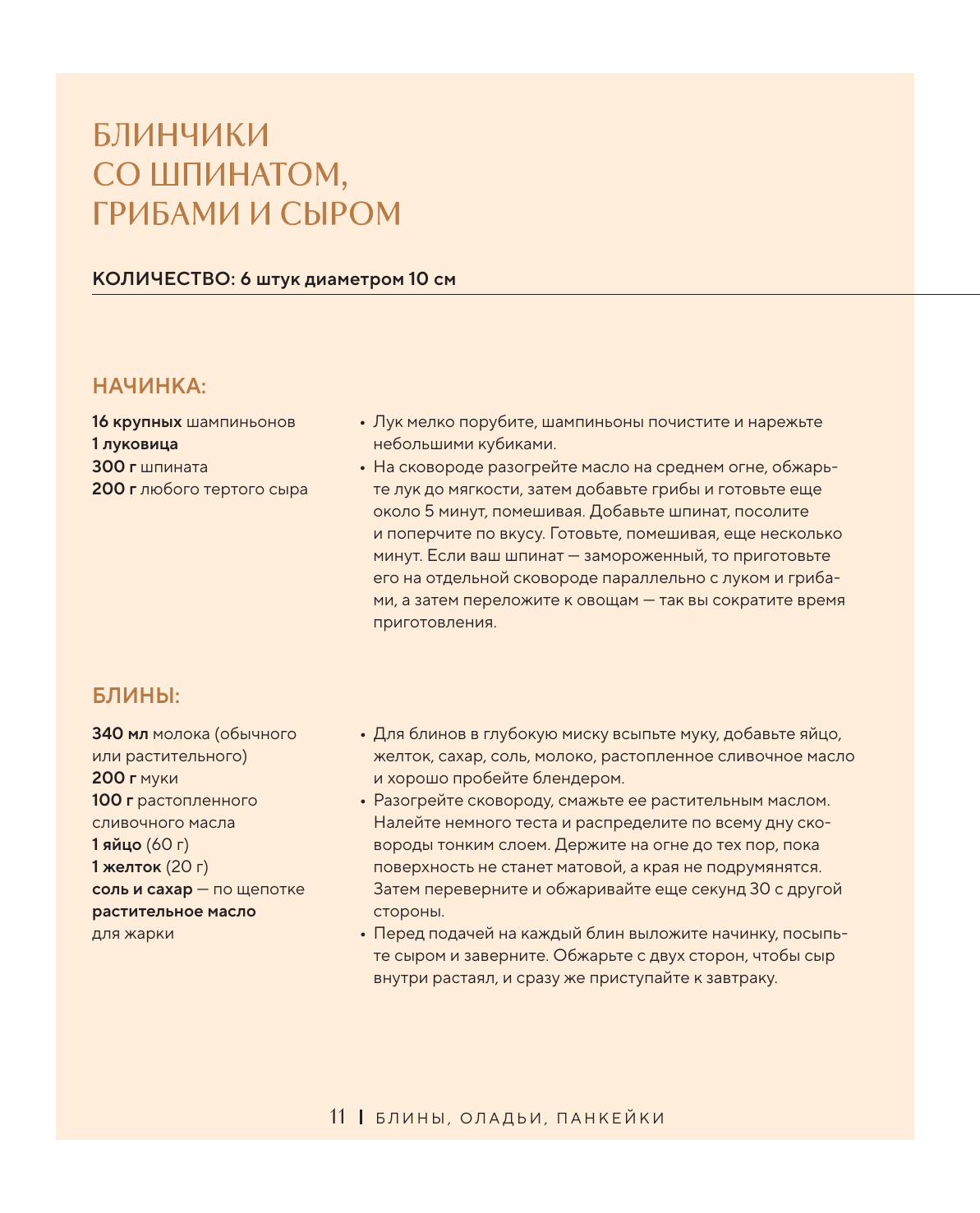 БЛИНЧИКИ
СО ШПИНАТОМ,
ГРИБАМИ И СЫРОМ

КОЛИЧЕСТВО: 6 штук диаметром 10 см

НАЧИНКА:

16 крупных шампиньонов
1 луковица
300 г шпината
200 г любого тертого сыра

• Лук мелко порубите, шампиньоны почистите и нарежьте небольшими кубиками.
• На сковороде разогрейте масло на среднем огне, обжарьте лук до мягкости, затем добавьте грибы и готовьте еще около 5 минут, помешивая. Добавьте шпинат, посолите и поперчите по вкусу. Готовьте, помешивая, еще несколько минут. Если ваш шпинат — замороженный, то приготовьте его на отдельной сковороде параллельно с луком и грибами, а затем переложите к овощам — так вы сократите время приготовления.

БЛИНЫ:

340 мл молока (обычного или растительного)
200 г муки
100 г растопленного сливочного масла
1 яйцо (60 г)
1 желток (20 г)
соль и сахар — по щепотке
растительное масло для жарки

• Для блинов в глубокую миску всыпьте муку, добавьте яйцо, желток, сахар, соль, молоко, растопленное сливочное масло и хорошо пробейте блендером.
• Разогрейте сковороду, смажьте ее растительным маслом. Налейте немного теста и распределите по всему дну сковороды тонким слоем. Держите на огне до тех пор, пока поверхность не станет матовой, а края не подрумянятся. Затем переверните и обжаривайте еще секунд 30 с другой стороны.
• Перед подачей на каждый блин выложите начинку, посыпьте сыром и заверните. Обжарьте с двух сторон, чтобы сыр внутри растаял, и сразу же приступайте к завтраку.

11 | БЛИНЫ, ОЛАДЬИ, ПАНКЕЙКИ